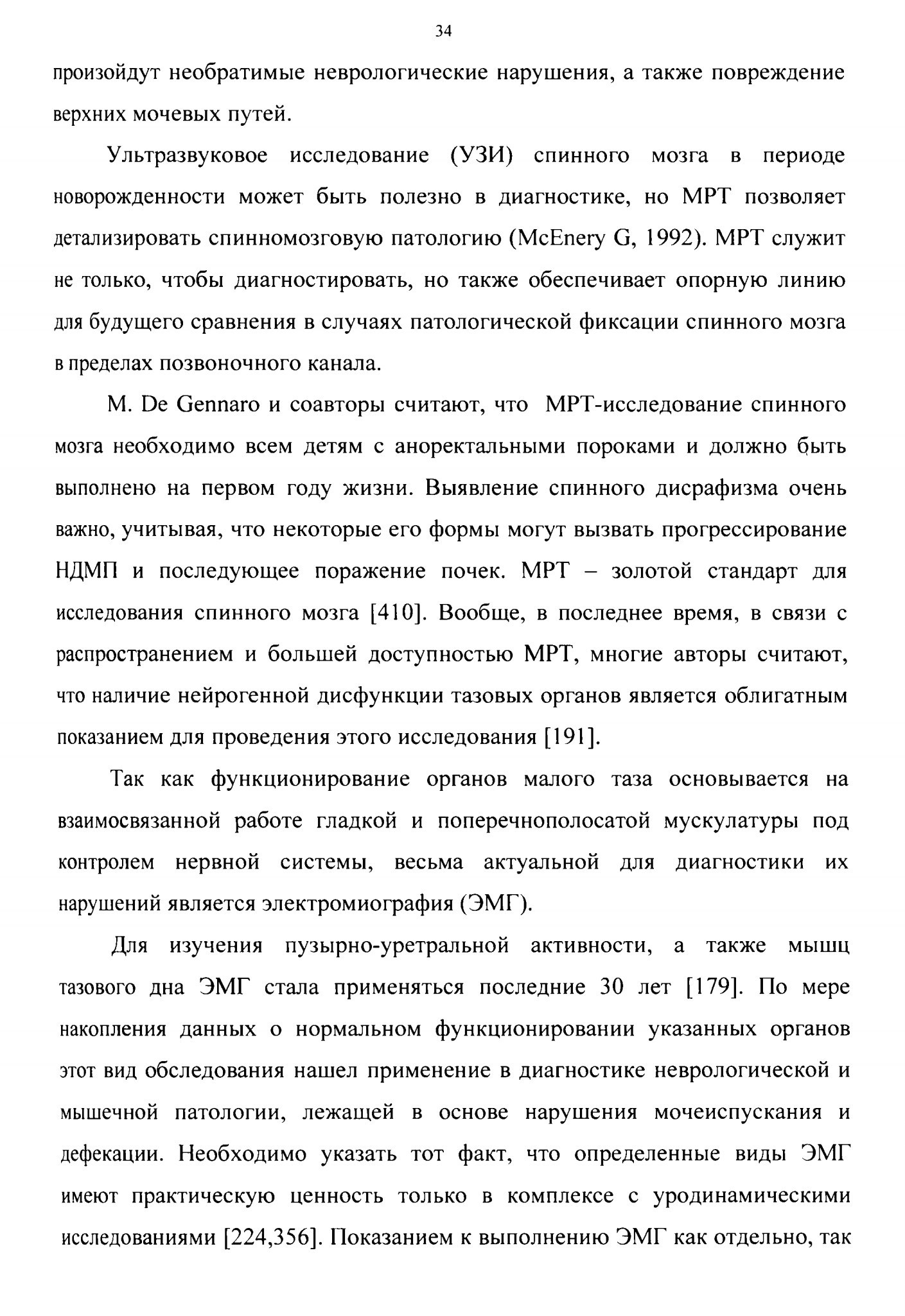 34

произойдут необратимые неврологические нарушения, а также повреждение верхних мочевых путей.

Ультразвуковое исследование (УЗИ) спинного мозга в периоде новорожденности может быть полезно в диагностике, но МРТ позволяет детализировать спинномозговую патологию (McEnery G, 1992). МРТ служит не только, чтобы диагностировать, но также обеспечивает опорную линию для будущего сравнения в случаях патологической фиксации спинного мозга в пределах позвоночного канала.

M. De Gennaro и соавторы считают, что МРТ-исследование спинного мозга необходимо всем детям с аноректальными пороками и должно быть выполнено на первом году жизни. Выявление спинного дисрафизма очень важно, учитывая, что некоторые его формы могут вызвать прогрессирование НДМП и последующее поражение почек. МРТ – золотой стандарт для исследования спинного мозга [410]. Вообще, в последнее время, в связи с распространением и большей доступностью МРТ, многие авторы считают, что наличие нейрогенной дисфункции тазовых органов является облигатным показанием для проведения этого исследования [191].

Так как функционирование органов малого таза основывается на взаимосвязанной работе гладкой и поперечнополосатой мускулатуры под контролем нервной системы, весьма актуальной для диагностики их нарушений является электромиография (ЭМГ).

Для изучения пузырно-уретральной активности, а также мышц тазового дна ЭМГ стала применяться последние 30 лет [179]. По мере накопления данных о нормальном функционировании указанных органов этот вид обследования нашел применение в диагностике неврологической и мышечной патологии, лежащей в основе нарушения мочеиспускания и дефекации. Необходимо указать тот факт, что определенные виды ЭМГ имеют практическую ценность только в комплексе с уродинамическими исследованиями [224,356]. Показанием к выполнению ЭМГ как отдельно, так